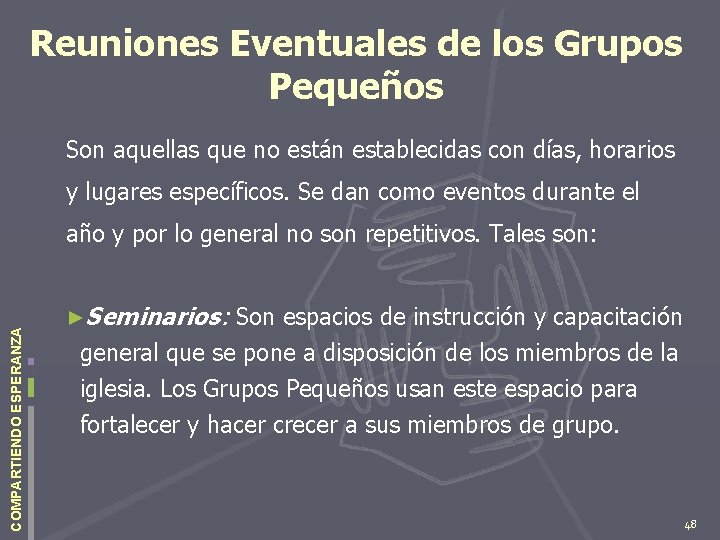 Reuniones Eventuales de los Grupos Pequeños

Son aquellas que no están establecidas con días, horarios y lugares específicos. Se dan como eventos durante el año y por lo general no son repetitivos. Tales son:

►Seminarios: Son espacios de instrucción y capacitación general que se pone a disposición de los miembros de la iglesia. Los Grupos Pequeños usan este espacio para fortalecer y hacer crecer a sus miembros de grupo.

COMPARTIENDO ESPERANZA

48